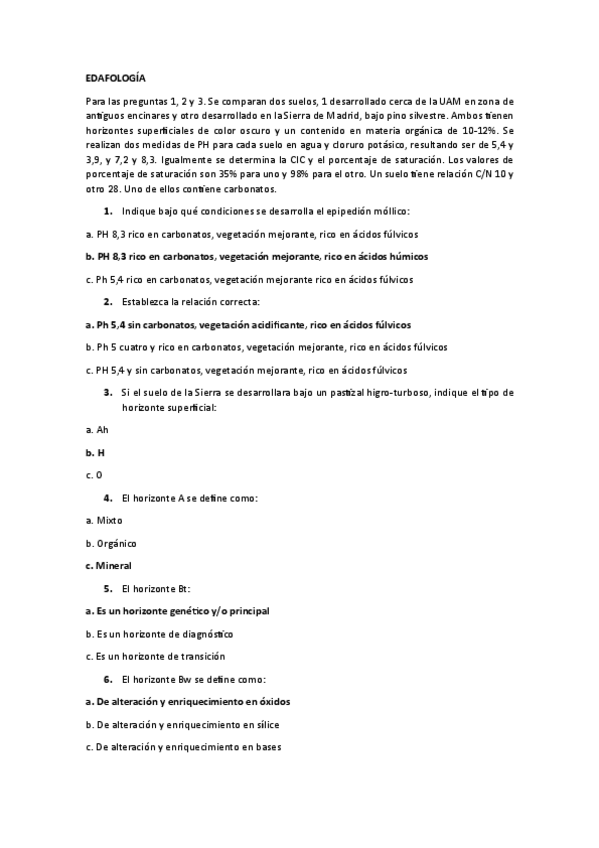 EDAFOLOGÍA

Para las preguntas 1, 2 y 3. Se comparan dos suelos, 1 desarrollado cerca de la UAM en zona de antiguos encinares y otro desarrollado en la Sierra de Madrid, bajo pino silvestre. Ambos tienen horizontes superficiales de color oscuro y un contenido en materia orgánica de 10-12%. Se realizan dos medidas de PH para cada suelo en agua y cloruro potásico, resultando ser de 5,4 y 3,9, y 7,2 y 8,3. Igualmente se determina la CIC y el porcentaje de saturación. Los valores de porcentaje de saturación son 35% para uno y 98% para el otro. Un suelo tiene relación C/N 10 y otro 28. Uno de ellos contiene carbonatos.

1. Indique bajo qué condiciones se desarrolla el epipedión móllico:

a. PH 8,3 rico en carbonatos, vegetación mejorante, rico en ácidos fúlvicos

b. PH 8,3 rico en carbonatos, vegetación mejorante, rico en ácidos húmicos

c. Ph 5,4 rico en carbonatos, vegetación mejorante rico en ácidos fúlvicos

2. Establezca la relación correcta:

a. Ph 5,4 sin carbonatos, vegetación acidificante, rico en ácidos fúlvicos

b. Ph 5 cuatro y rico en carbonatos, vegetación mejorante, rico en ácidos fúlvicos

c. PH 5,4 y sin carbonatos, vegetación mejorante, rico en ácidos fúlvicos

3. Si el suelo de la Sierra se desarrollara bajo un pastizal higro-turboso, indique el tipo de horizonte superficial:

a. Ah

b. H

c. O

4. El horizonte A se define como:

a. Mixto

b. Orgánico

c. Mineral

5. El horizonte Bt:

a. Es un horizonte genético y/o principal

b. Es un horizonte de diagnóstico

c. Es un horizonte de transición

6. El horizonte Bw se define como:

a. De alteración y enriquecimiento en óxidos

b. De alteración y enriquecimiento en sílice

c. De alteración y enriquecimiento en bases